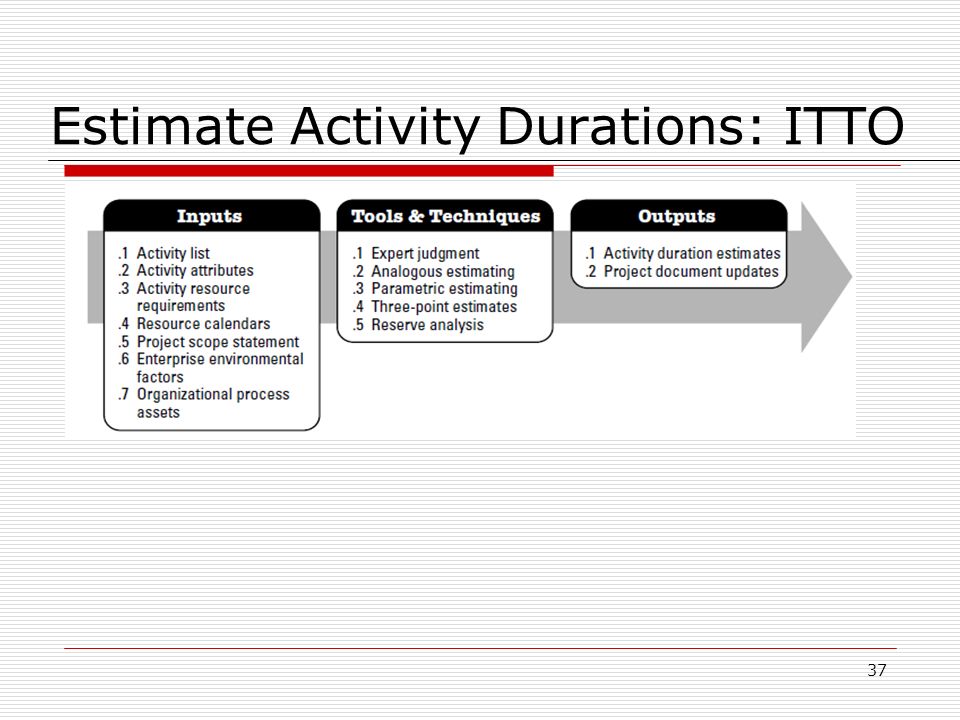 Estimate Activity Durations: ITTO

Inputs

.1 Activity list
.2 Activity attributes
.3 Activity resource requirements
.4 Resource calendars
.5 Project scope statement
.6 Enterprise environmental factors
.7 Organizational process assets

Tools & Techniques

.1 Expert judgment
.2 Analogous estimating
.3 Parametric estimating
.4 Three-point estimates
.5 Reserve analysis

Outputs

.1 Activity duration estimates
.2 Project document updates

37